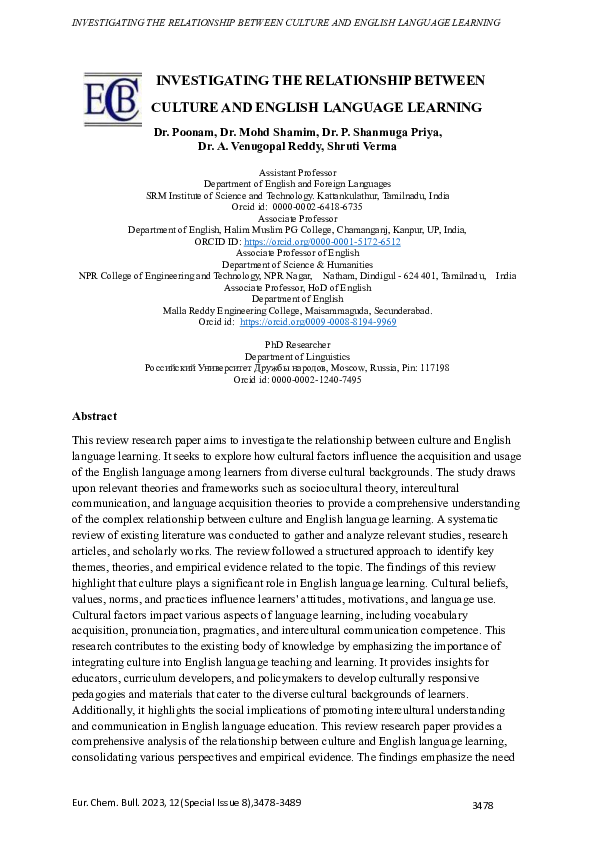 INVESTIGATING THE RELATIONSHIP BETWEEN CULTURE AND ENGLISH LANGUAGE LEARNING

ECB

INVESTIGATING THE RELATIONSHIP BETWEEN CULTURE AND ENGLISH LANGUAGE LEARNING

Dr. Poonam, Dr. Mohd Shamim, Dr. P. Shanmuga Priya, Dr. A. Venugopal Reddy, Shruti Verma

Assistant Professor
Department of English and Foreign Languages
SRM Institute of Science and Technology. Kattankulathur, Tamilnadu, India
Orcid id: 0000-0002-6418-6735
Associate Professor
Department of English, Halim Muslim PG College, Chamanganj, Kanpur, UP, India,
ORCID ID: https://orcid.org/0000-0001-5172-6512
Associate Professor of English
Department of Science & Humanities
NPR College of Engineering and Technology, NPR Nagar, Natham, Dindigul - 624 401, Tamilnadu, India
Associate Professor, HoD of English
Department of English
Malla Reddy Engineering College, Maisammaguda, Secunderabad.
Orcid id: https://orcid.org0009-0008-8194-9969

PhD Researcher
Department of Linguistics
Российский Университет Дружбы народов, Moscow, Russia, Pin: 117198
Orcid id: 0000-0002-1240-7495

Abstract

This review research paper aims to investigate the relationship between culture and English language learning. It seeks to explore how cultural factors influence the acquisition and usage of the English language among learners from diverse cultural backgrounds. The study draws upon relevant theories and frameworks such as sociocultural theory, intercultural communication, and language acquisition theories to provide a comprehensive understanding of the complex relationship between culture and English language learning. A systematic review of existing literature was conducted to gather and analyze relevant studies, research articles, and scholarly works. The review followed a structured approach to identify key themes, theories, and empirical evidence related to the topic. The findings of this review highlight that culture plays a significant role in English language learning. Cultural beliefs, values, norms, and practices influence learners' attitudes, motivations, and language use. Cultural factors impact various aspects of language learning, including vocabulary acquisition, pronunciation, pragmatics, and intercultural communication competence. This research contributes to the existing body of knowledge by emphasizing the importance of integrating culture into English language teaching and learning. It provides insights for educators, curriculum developers, and policymakers to develop culturally responsive pedagogies and materials that cater to the diverse cultural backgrounds of learners. Additionally, it highlights the social implications of promoting intercultural understanding and communication in English language education. This review research paper provides a comprehensive analysis of the relationship between culture and English language learning, consolidating various perspectives and empirical evidence. The findings emphasize the need

Eur. Chem. Bull. 2023, 12(Special Issue 8),3478-3489

3478